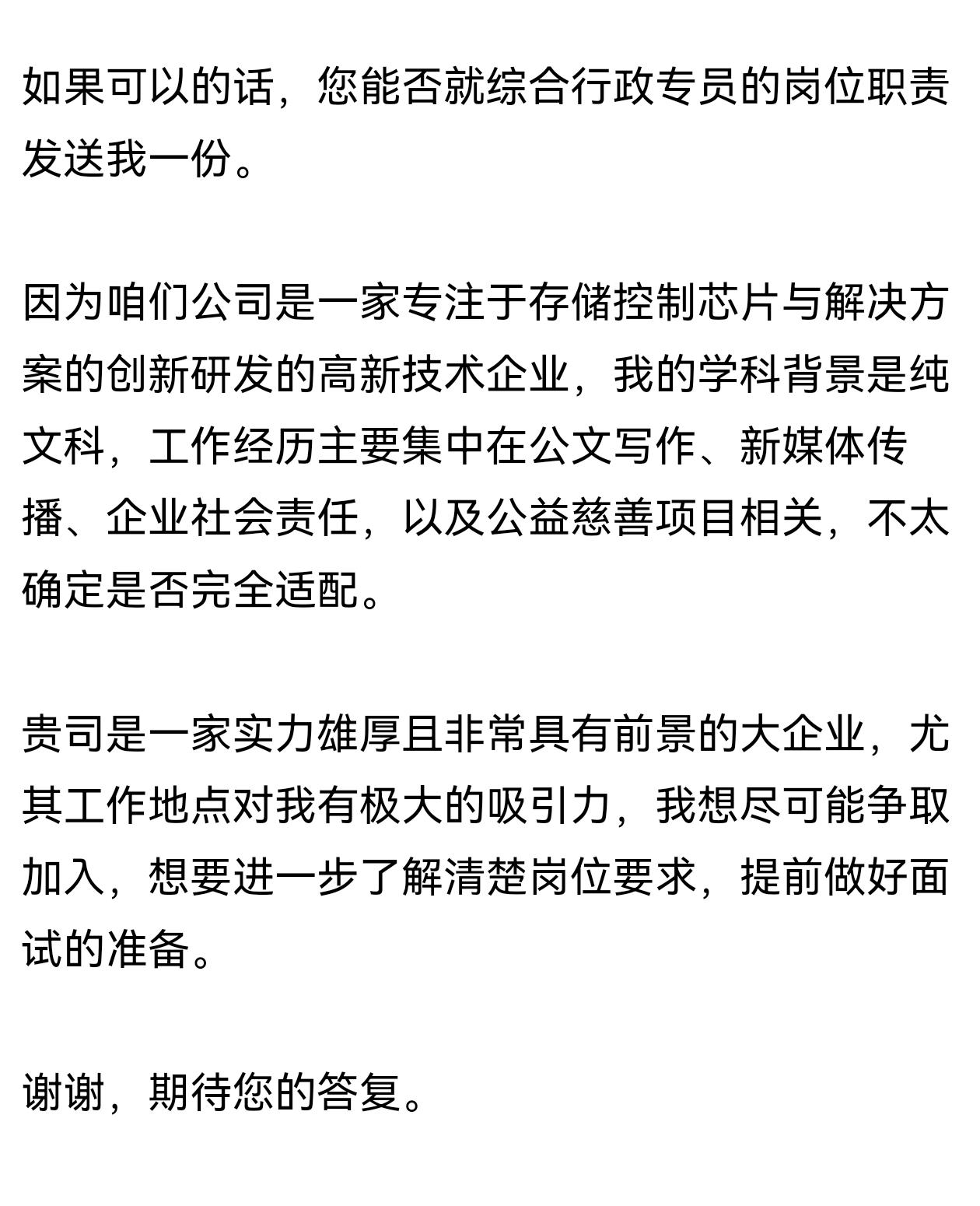 如果可以的话，您能否就综合行政专员的岗位职责发送我一份。

因为咱们公司是一家专注于存储控制芯片与解决方案的创新研发的高新技术企业，我的学科背景是纯文科，工作经历主要集中在公文写作、新媒体传播、企业社会责任，以及公益慈善项目相关，不太确定是否完全适配。

贵司是一家实力雄厚且非常具有前景的大企业，尤其工作地点对我有极大的吸引力，我想尽可能争取加入，想要进一步了解清楚岗位要求，提前做好面试的准备。

谢谢，期待您的答复。